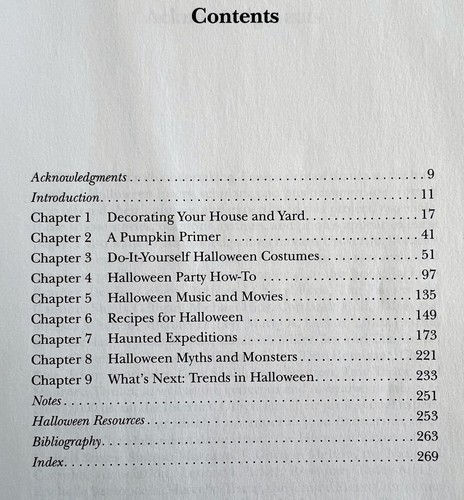 Contents

Acknowledgments 9
Introduction 11
Chapter 1 Decorating Your House and Yard 17
Chapter 2 A Pumpkin Primer 41
Chapter 3 Do-It-Yourself Halloween Costumes 51
Chapter 4 Halloween Party How-To 97
Chapter 5 Halloween Music and Movies 135
Chapter 6 Recipes for Halloween 149
Chapter 7 Haunted Expeditions 173
Chapter 8 Halloween Myths and Monsters 221
Chapter 9 What's Next: Trends in Halloween 233
Notes 251
Halloween Resources 253
Bibliography 263
Index 269